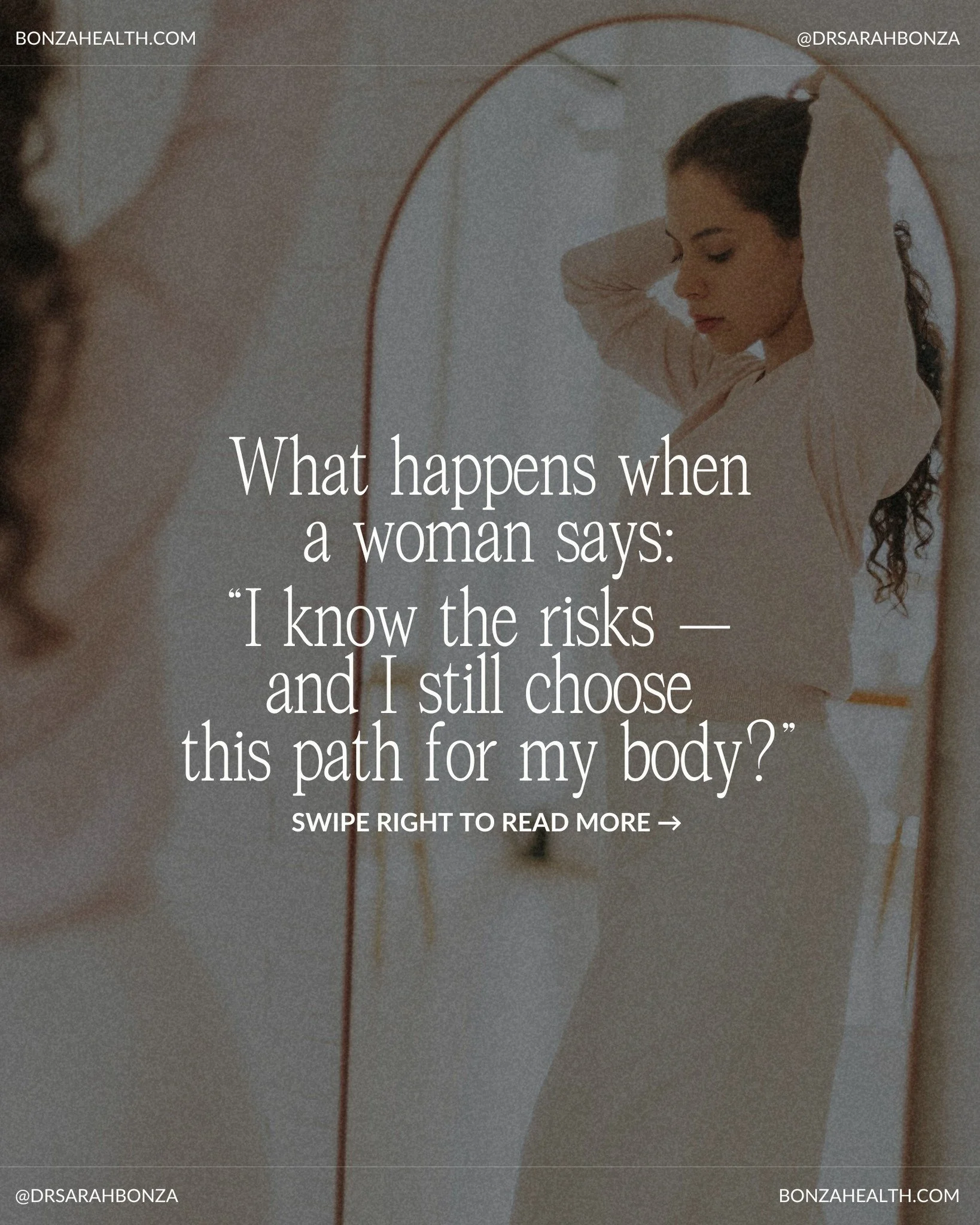 BONZAHEALTH.COM

@DRSARAHBONZA

What happens when a woman says: “I know the risks — and I still choose this path for my body?”

SWIPE RIGHT TO READ MORE →

@DRSARAHBONZA

BONZAHEALTH.COM